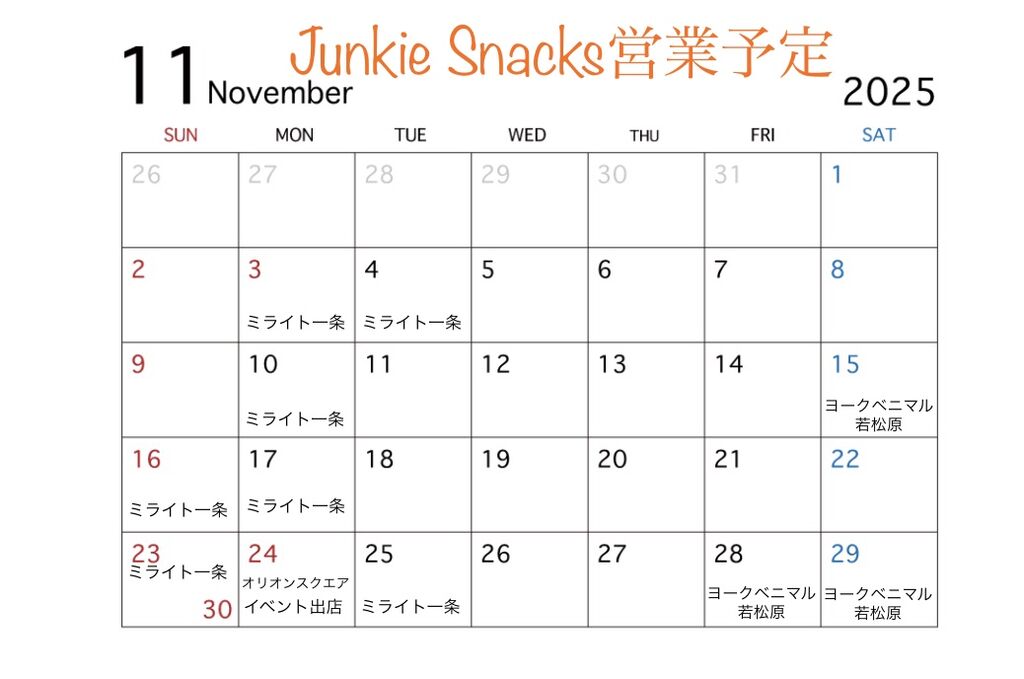 11 November

Junkie Snacks営業予定

2025

| SUN | MON | TUE | WED | THU | FRI | SAT |
|---|---|---|---|---|---|---|
| 26 | 27 | 28 | 29 | 30 | 31 | 1 |
| 2 | 3 ミライト一条 | 4 ミライト一条 | 5 | 6 | 7 | 8 |
| 9 | 10 ミライト一条 | 11 | 12 | 13 | 14 | 15 ヨークベニマル 若松原 |
| 16 ミライト一条 | 17 ミライト一条 | 18 | 19 | 20 | 21 | 22 |
| 23 ミライト一条 30 | 24 オリオンスクエア イベント出店 | 25 ミライト一条 | 26 | 27 | 28 ヨークベニマル 若松原 | 29 ヨークベニマル 若松原 |